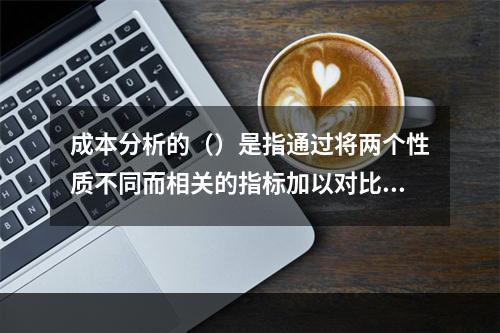 成本分析的（）是指通过将两个性质不同而相关的指标加以对比...